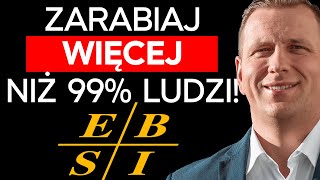 ZARABIAJ
WIĘCEJ
NIŻ 99% LUDZI!

E B
S I